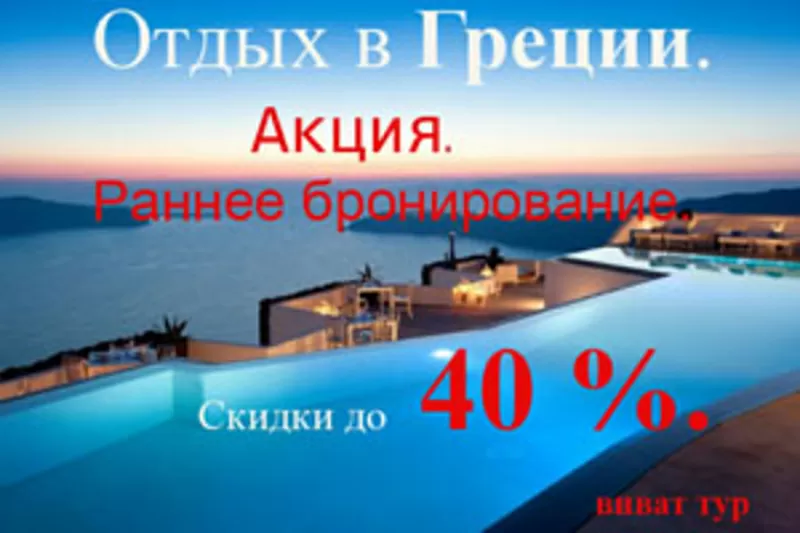 Отдых в Греции.

Акция.

Раннее бронирование.

Скидки до 40 %.

виват тур